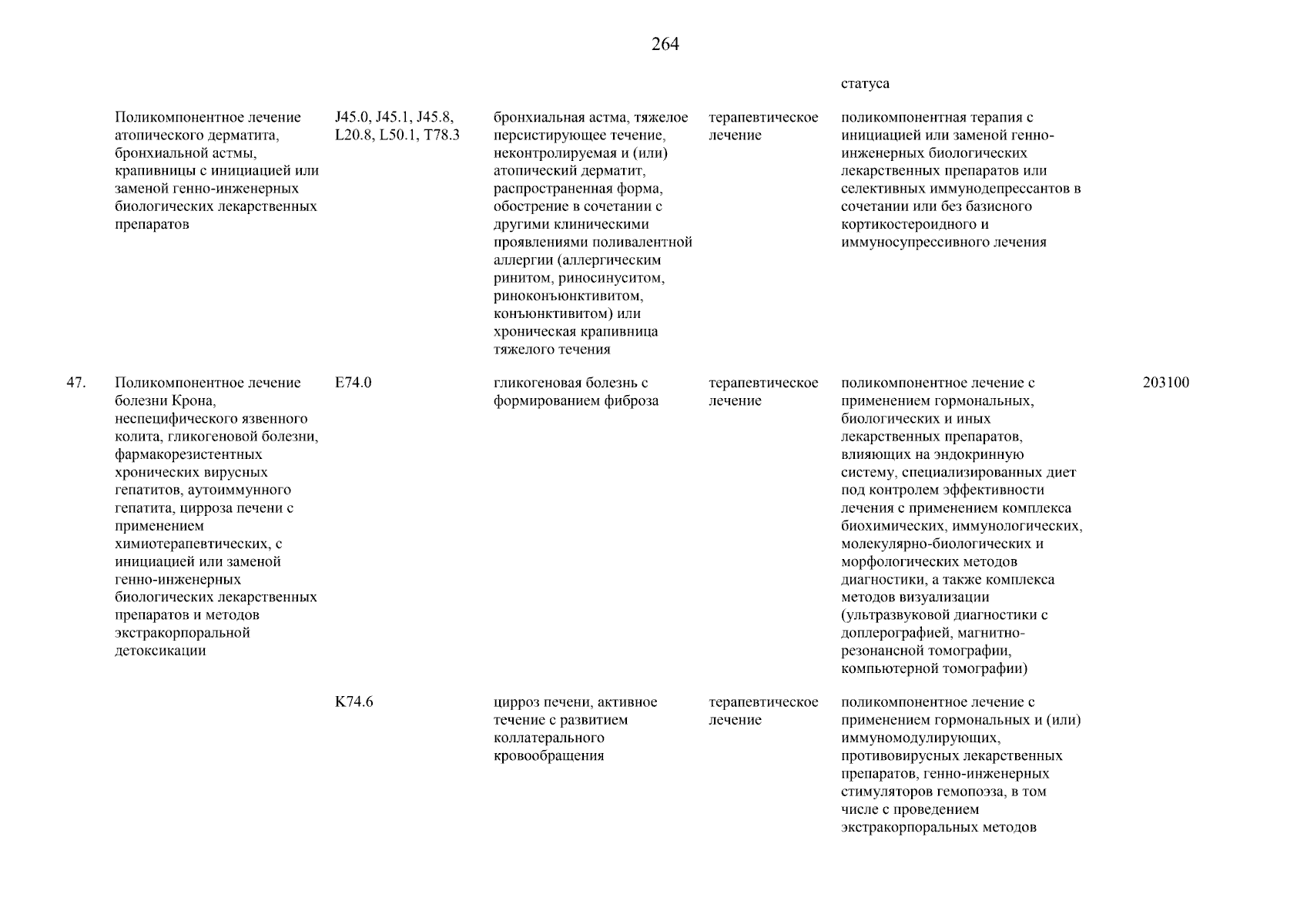 264

| | | | | | | |
|---|---|---|---|---|---|---|
| | | | | | статуса | |
| | Поликомпонентное лечение атопического дерматита, бронхиальной астмы, крапивницы с инициацией или заменой генно-инженерных биологических лекарственных препаратов | J45.0, J45.1, J45.8, L20.8, L50.1, T78.3 | бронхиальная астма, тяжелое персистирующее течение, неконтролируемая и (или) атопический дерматит, распространенная форма, обострение в сочетании с другими клиническими проявлениями поливалентной аллергии (аллергическим ринитом, риносинуситом, риноконъюнктивитом, конъюнктивитом) или хроническая крапивница тяжелого течения | терапевтическое лечение | поликомпонентная терапия с инициацией или заменой генно-инженерных биологических лекарственных препаратов или селективных иммунодепрессантов в сочетании или без базисного кортикостероидного и иммуносупрессивного лечения | |
| 47. | Поликомпонентное лечение болезни Крона, неспецифического язвенного колита, гликогеновой болезни, фармакорезистентных хронических вирусных гепатитов, аутоиммунного гепатита, цирроза печени с применением химиотерапевтических, с инициацией или заменой генно-инженерных биологических лекарственных препаратов и методов экстракорпоральной детоксикации | E74.0 | гликогеновая болезнь с формированием фиброза | терапевтическое лечение | поликомпонентное лечение с применением гормональных, биологических и иных лекарственных препаратов, влияющих на эндокринную систему, специализированных диет под контролем эффективности лечения с применением комплекса биохимических, иммунологических, молекулярно-биологических и морфологических методов диагностики, а также комплекса методов визуализации (ультразвуковой диагностики с доплерографией, магнитно-резонансной томографии, компьютерной томографии) | 203100 |
| | | K74.6 | цирроз печени, активное течение с развитием коллатерального кровообращения | терапевтическое лечение | поликомпонентное лечение с применением гормональных и (или) иммуномодулирующих, противовирусных лекарственных препаратов, генно-инженерных стимуляторов гемопоэза, в том числе с проведением экстракорпоральных методов | |